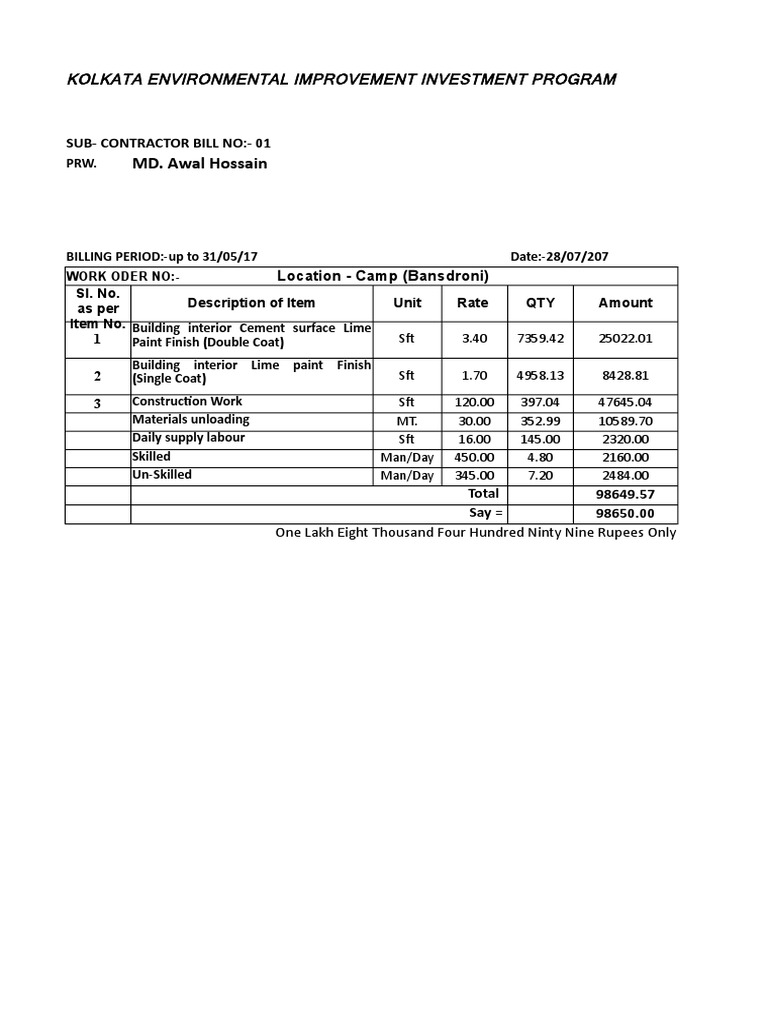 KOLKATA ENVIRONMENTAL IMPROVEMENT INVESTMENT PROGRAM

SUB- CONTRACTOR BILL NO:- 01
PRW. MD. Awal Hossain

BILLING PERIOD:-up to 31/05/17 Date:-28/07/207

| WORK ODER NO:- | Location - Camp (Bansdroni) | | | | |
|---|---|---|---|---|---|
| Sl. No. as per Item No. | Description of Item | Unit | Rate | QTY | Amount |
| 1 | Building interior Cement surface Lime Paint Finish (Double Coat) | Sft | 3.40 | 7359.42 | 25022.01 |
| 2 | Building interior Lime paint Finish (Single Coat) | Sft | 1.70 | 4958.13 | 8428.81 |
| 3 | Construction Work | Sft | 120.00 | 397.04 | 47645.04 |
| | Materials unloading | MT. | 30.00 | 352.99 | 10589.70 |
| | Daily supply labour | Sft | 16.00 | 145.00 | 2320.00 |
| | Skilled | Man/Day | 450.00 | 4.80 | 2160.00 |
| | Un-Skilled | Man/Day | 345.00 | 7.20 | 2484.00 |
| | Total | | | | 98649.57 |
| | Say = | | | | 98650.00 |

One Lakh Eight Thousand Four Hundred Ninty Nine Rupees Only